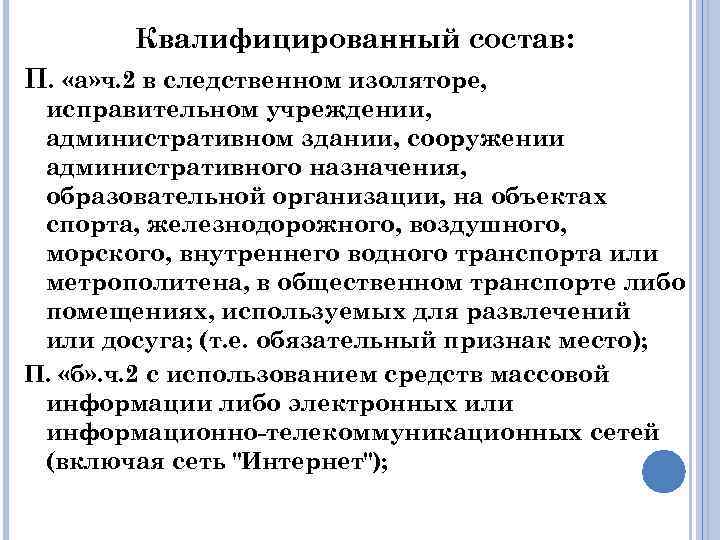 Квалифицированный состав:

П. «а»ч.2 в следственном изоляторе, исправительном учреждении, административном здании, сооружении административного назначения, образовательной организации, на объектах спорта, железнодорожного, воздушного, морского, внутреннего водного транспорта или метрополитена, в общественном транспорте либо помещениях, используемых для развлечений или досуга; (т.е. обязательный признак место);

П. «б».ч.2 с использованием средств массовой информации либо электронных или информационно-телекоммуникационных сетей (включая сеть "Интернет");